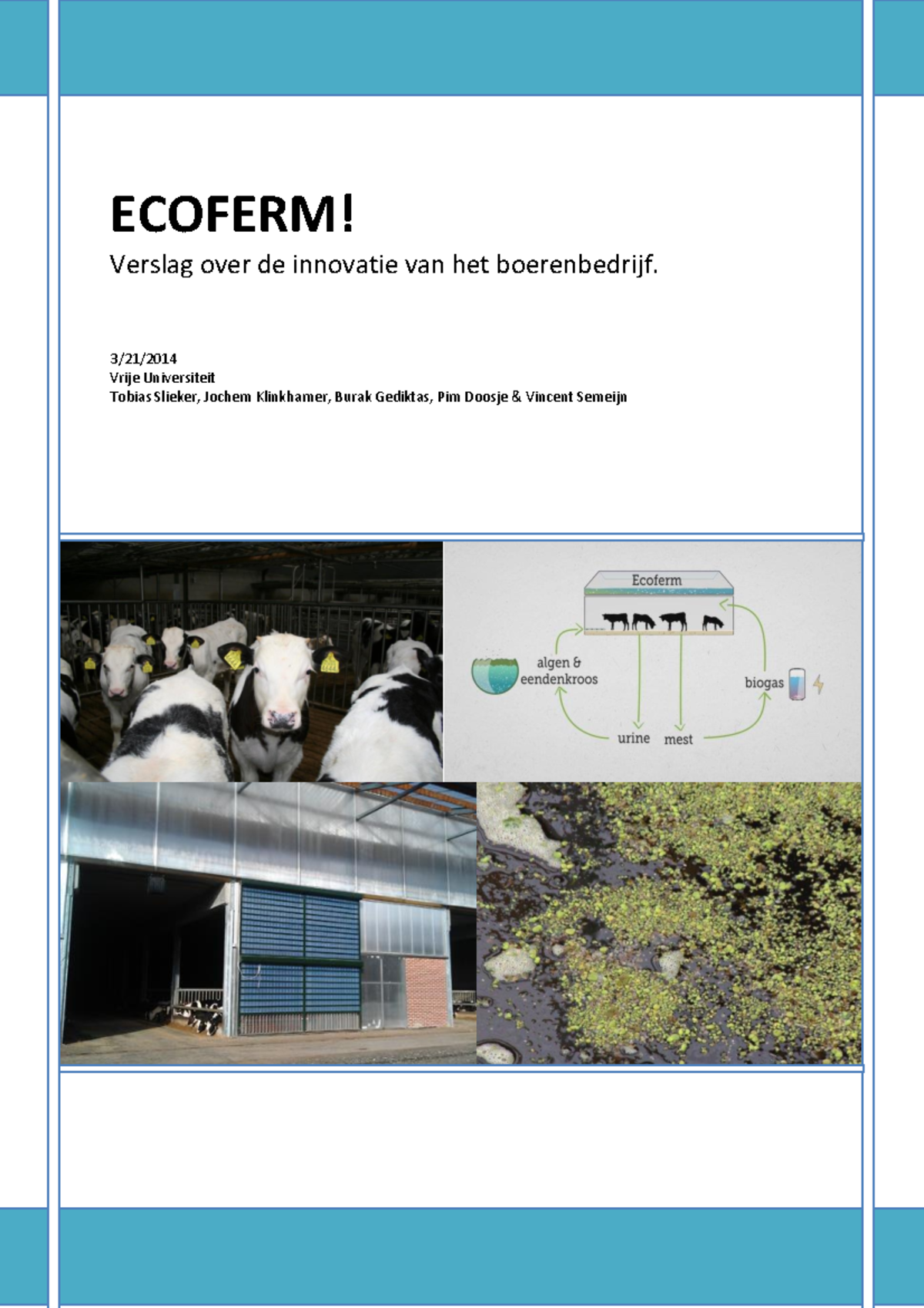 ECOFERM!

Verslag over de innovatie van het boerenbedrijf.

3/21/2014
Vrije Universiteit
Tobias Slieker, Jochem Klinkhamer, Burak Gediktas, Pim Doosje & Vincent Semeijn

Ecoferm

algen & eendenkroos

biogas

urine

mest